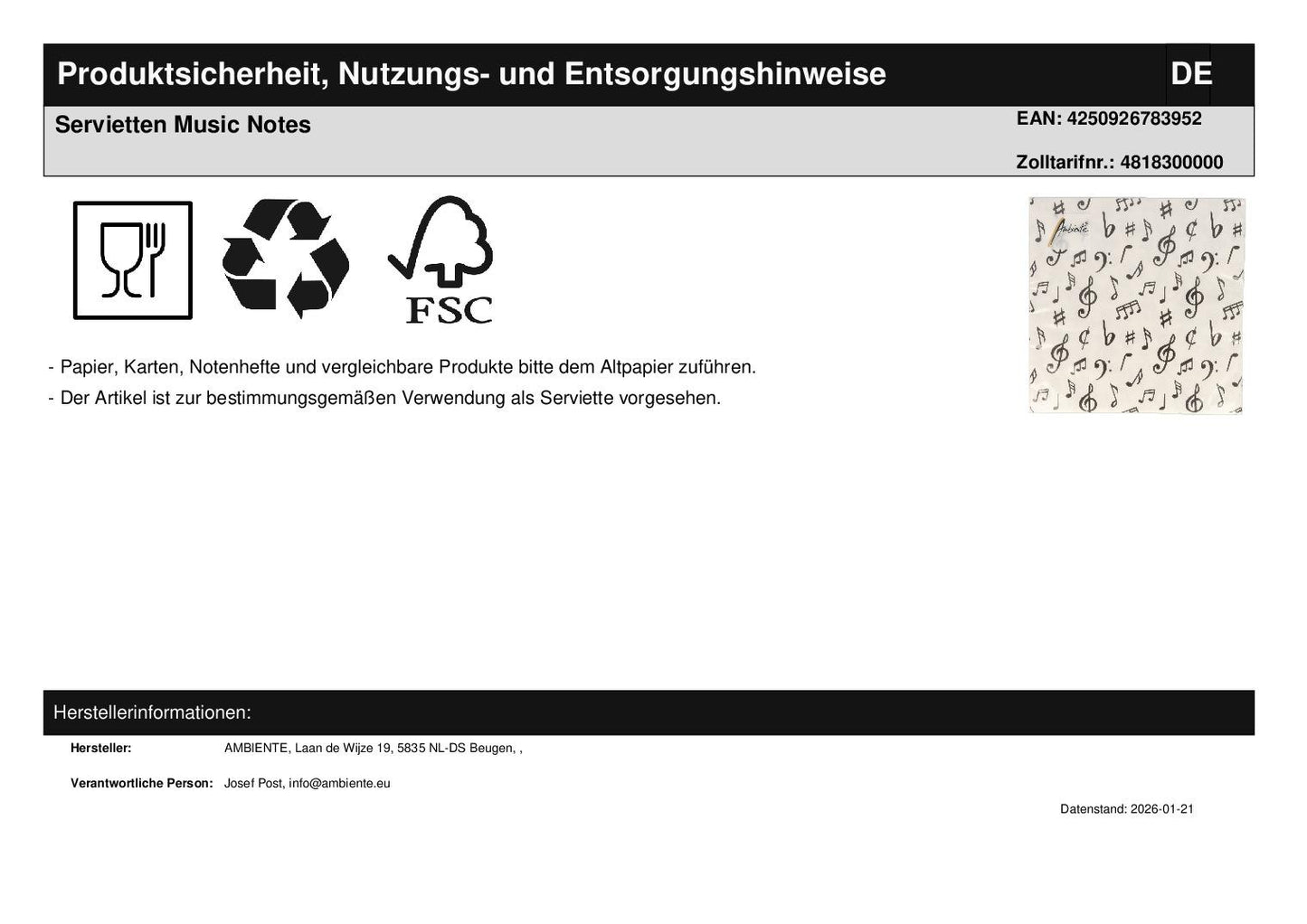 Produktsicherheit, Nutzungs- und Entsorgungshinweise

DE

Servietten Music Notes

EAN: 4250926783952

Zolltarifnr.: 4818300000

FSC

- Papier, Karten, Notenhefte und vergleichbare Produkte bitte dem Altpapier zuführen.
- Der Artikel ist zur bestimmungsgemäßen Verwendung als Serviette vorgesehen.

Herstellerinformationen:

Hersteller: AMBIENTE, Laan de Wijze 19, 5835 NL-DS Beugen, ,

Verantwortliche Person: Josef Post, info@ambiente.eu

Datenstand: 2026-01-21